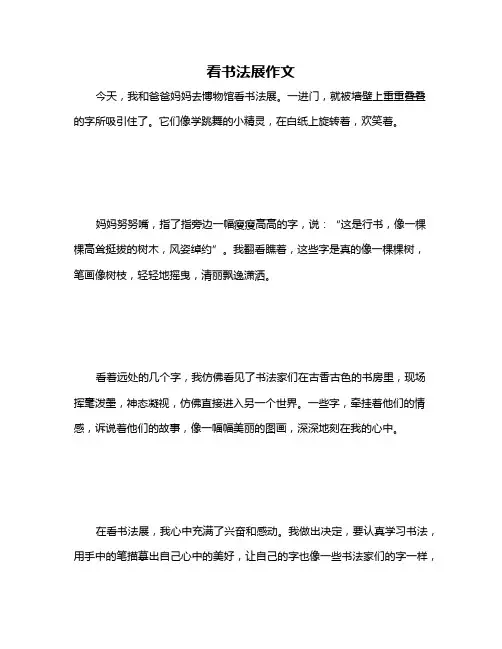 看书法展作文

今天，我和爸爸妈妈去博物馆看书法展。一进门，就被墙壁上重重叠叠的字所吸引住了。它们像学跳舞的小精灵，在白纸上旋转着，欢笑着。

妈妈努努嘴，指了指旁边一幅瘦瘦高高的字，说：“这是行书，像一棵棵高耸挺拔的树木，风姿绰约”。我翻看瞧着，这些字是真的像一棵棵树，笔画像树枝，轻轻地摇曳，清丽飘逸潇洒。

看着远处的几个字，我仿佛看见了书法家们在古香古色的书房里，现场挥毫泼墨，神态凝视，仿佛直接进入另一个世界。一些字，牵挂着他们的情感，诉说着他们的故事，像一幅幅美丽的图画，深深地刻在我的心中。

在看书法展，我心中充满了兴奋和感动。我做出决定，要认真学习书法，用手中的笔描摹出自己心中的美好，让自己的字也像一些书法家们的字一样，